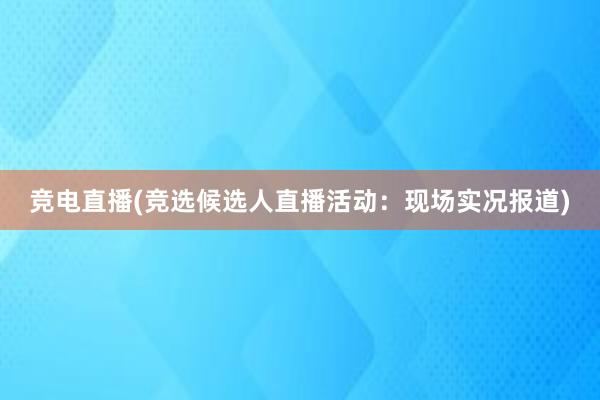 竞电直播(竞选候选人直播活动：现场实况报道)